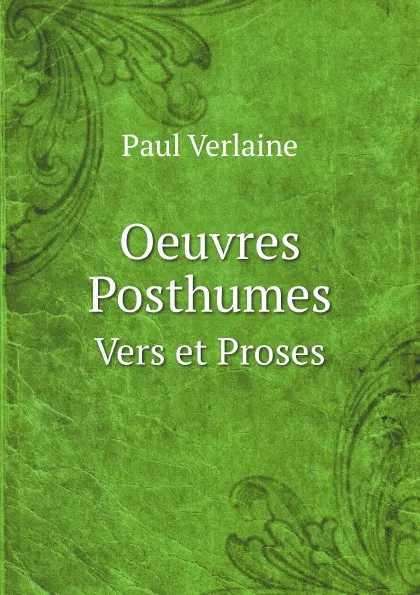 Paul Verlaine

Oeuvres Posthumes

Vers et Proses